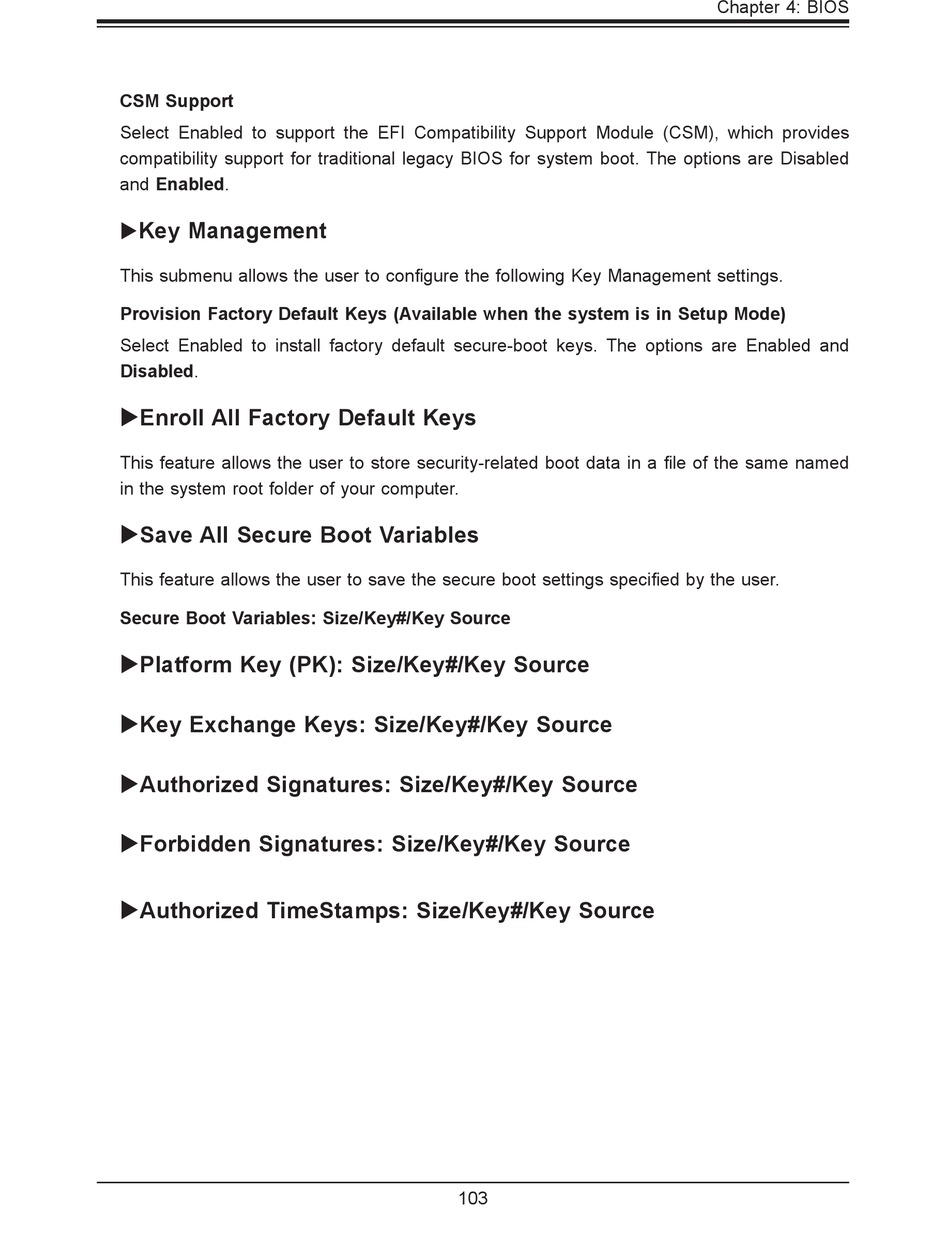 Chapter 4: BIOS

CSM Support

Select Enabled to support the EFI Compatibility Support Module (CSM), which provides compatibility support for traditional legacy BIOS for system boot. The options are Disabled and Enabled.

▶Key Management

This submenu allows the user to configure the following Key Management settings.

Provision Factory Default Keys (Available when the system is in Setup Mode)

Select Enabled to install factory default secure-boot keys. The options are Enabled and Disabled.

▶Enroll All Factory Default Keys

This feature allows the user to store security-related boot data in a file of the same named in the system root folder of your computer.

▶Save All Secure Boot Variables

This feature allows the user to save the secure boot settings specified by the user.

Secure Boot Variables: Size/Key#/Key Source

▶Platform Key (PK): Size/Key#/Key Source

▶Key Exchange Keys: Size/Key#/Key Source

▶Authorized Signatures: Size/Key#/Key Source

▶Forbidden Signatures: Size/Key#/Key Source

▶Authorized TimeStamps: Size/Key#/Key Source

103